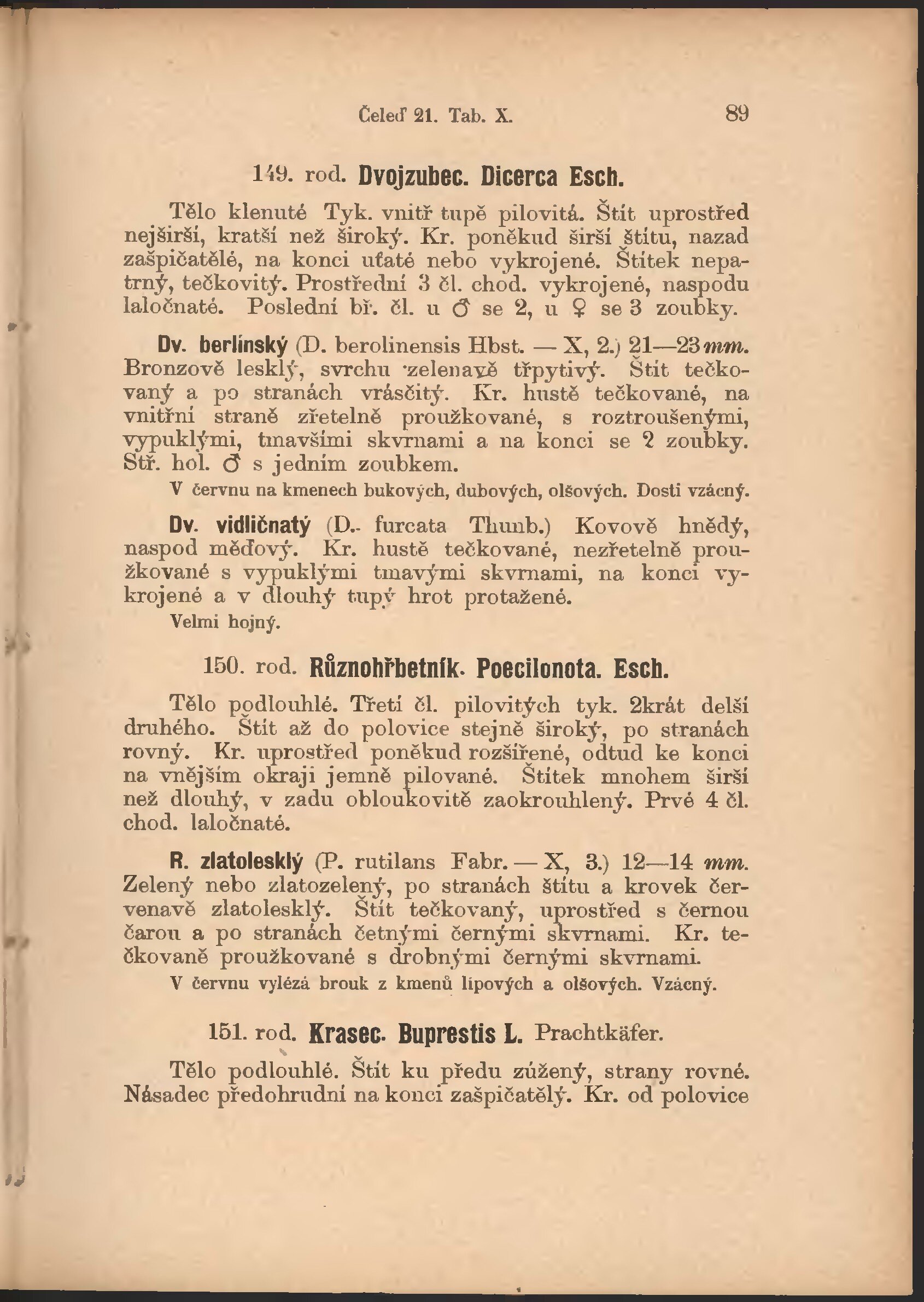 Čeleď 21. Tab. X. 89

149. rod. Dvojzubec. Dicerca Esch.

Tělo klenuté Tyk. vnitř tupě pilovitá. Štít uprostřed nejširší, kratší než široký. Kr. poněkud širší štítu, nazad zašpičatělé, na konci uťaté nebo vykrojené. Štítek nepatrný, tečkovitý. Prostřední 3 čl. chod. vykrojené, naspodu laločnaté. Poslední bř. čl. u ♂ se 2, u ♀ se 3 zoubky.

Dv. berlínský (D. berolinensis Hbst. — X, 2.) 21—23 mm. Bronzově lesklý, svrchu zelenavě třpytivý. Štít tečkovaný a po stranách vrásčitý. Kr. hustě tečkované, na vnitřní straně zřetelně proužkované, s roztroušenými, vypuklými, tmavšími skvrnami a na konci se 2 zoubky. Stř. hol. ♂ s jedním zoubkem.

V červnu na kmenech bukových, dubových, olšových. Dosti vzácný.

Dv. vidličnatý (D. furcata Thunb.) Kovově hnědý, naspod měďový. Kr. hustě tečkované, nezřetelně proužkované s vypuklými tmavými skvrnami, na konci vykrojené a v dlouhý tupý hrot protažené.

Velmi hojný.

150. rod. Různohřbetník. Poecilonota. Esch.

Tělo podlouhlé. Třetí čl. pilovitých tyk. 2krát delší druhého. Štít až do polovice stejně široký, po stranách rovný. Kr. uprostřed poněkud rozšířené, odtud ke konci na vnějším okraji jemně pilované. Štítek mnohem širší než dlouhý, v zadu obloukovitě zaokrouhlený. Prvé 4 čl. chod. laločnaté.

R. zlatolesklý (P. rutilans Fabr. — X, 3.) 12—14 mm. Zelený nebo zlatozelený, po stranách štítu a krovek červenavě zlatolesklý. Štít tečkovaný, uprostřed s černou čarou a po stranách četnými černými skvrnami. Kr. tečkovaně proužkované s drobnými černými skvrnami.

V červnu vylézá brouk z kmenů lipových a olšových. Vzácný.

151. rod. Krasec. Buprestis L. Prachtkäfer.

Tělo podlouhlé. Štít ku předu zúžený, strany rovné. Násadec předohrudní na konci zašpičatělý. Kr. od polovice